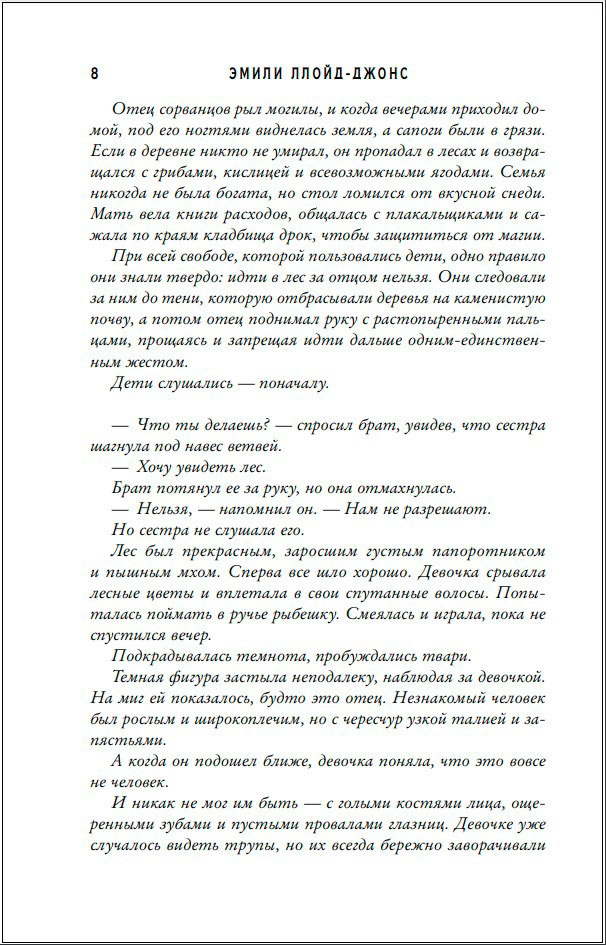 8 ЭМИЛИ ЛЛОЙД-ДЖОНС

Отец сорванцов рыл могилы, и когда вечерами приходил домой, под его ногтями виднелась земля, а сапоги были в грязи. Если в деревне никто не умирал, он пропадал в лесах и возвращался с грибами, кислицей и всевозможными ягодами. Семья никогда не была богата, но стол ломился от вкусной снеди. Мать вела книги расходов, общалась с плакальщиками и сажала по краям кладбища дрок, чтобы защититься от магии.

При всей свободе, которой пользовались дети, одно правило они знали твердо: идти в лес за отцом нельзя. Они следовали за ним до тени, которую отбрасывали деревья на каменистую почву, а потом отец поднимал руку с растопыренными пальцами, прощаясь и запрещая идти дальше одним-единственным жестом.

Дети слушались — поначалу.

— Что ты делаешь? — спросил брат, увидев, что сестра шагнула под навес ветвей.

— Хочу увидеть лес.

Брат потянул ее за руку, но она отмахнулась.

— Нельзя, — напомнил он. — Нам не разрешают.

Но сестра не слушала его.

Лес был прекрасным, заросшим густым папоротником и пышным мхом. Сперва все шло хорошо. Девочка срывала лесные цветы и вплетала в свои спутанные волосы. Попыталась поймать в ручье рыбешку. Смеялась и играла, пока не спустился вечер.

Подкрадывалась темнота, пробуждались твари.

Темная фигура застыла неподалеку, наблюдая за девочкой. На миг ей показалось, будто это отец. Незнакомый человек был рослым и широкоплечим, но с чересчур узкой талией и запястьями.

А когда он подошел ближе, девочка поняла, что это вовсе не человек.

И никак не мог им быть — с голыми костями лица, ощеренными зубами и пустыми провалами глазниц. Девочке уже случалось видеть трупы, но их всегда бережно заворачивали